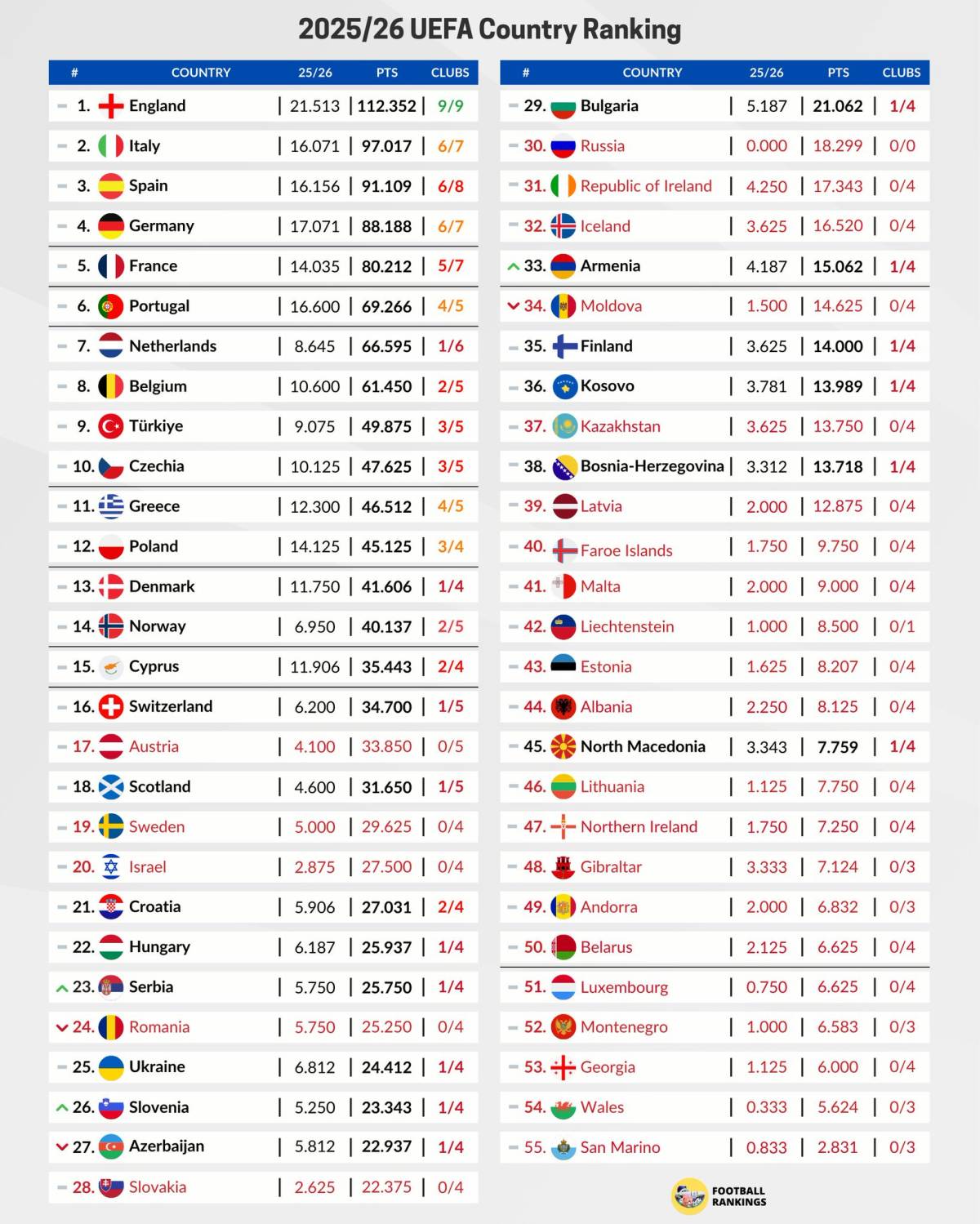 2025/26 UEFA Country Ranking

| # | COUNTRY | 25/26 | PTS | CLUBS |
|---|---|---|---|---|
| 1. | England | 21.513 | 112.352 | 9/9 |
| 2. | Italy | 16.071 | 97.017 | 6/7 |
| 3. | Spain | 16.156 | 91.109 | 6/8 |
| 4. | Germany | 17.071 | 88.188 | 6/7 |
| 5. | France | 14.035 | 80.212 | 5/7 |
| 6. | Portugal | 16.600 | 69.266 | 4/5 |
| 7. | Netherlands | 8.645 | 66.595 | 1/6 |
| 8. | Belgium | 10.600 | 61.450 | 2/5 |
| 9. | Türkiye | 9.075 | 49.875 | 3/5 |
| 10. | Czechia | 10.125 | 47.625 | 3/5 |
| 11. | Greece | 12.300 | 46.512 | 4/5 |
| 12. | Poland | 14.125 | 45.125 | 3/4 |
| 13. | Denmark | 11.750 | 41.606 | 1/4 |
| 14. | Norway | 6.950 | 40.137 | 2/5 |
| 15. | Cyprus | 11.906 | 35.443 | 2/4 |
| 16. | Switzerland | 6.200 | 34.700 | 1/5 |
| 17. | Austria | 4.100 | 33.850 | 0/5 |
| 18. | Scotland | 4.600 | 31.650 | 1/5 |
| 19. | Sweden | 5.000 | 29.625 | 0/4 |
| 20. | Israel | 2.875 | 27.500 | 0/4 |
| 21. | Croatia | 5.906 | 27.031 | 2/4 |
| 22. | Hungary | 6.187 | 25.937 | 1/4 |
| 23. | Serbia | 5.750 | 25.750 | 1/4 |
| 24. | Romania | 5.750 | 25.250 | 0/4 |
| 25. | Ukraine | 6.812 | 24.412 | 1/4 |
| 26. | Slovenia | 5.250 | 23.343 | 1/4 |
| 27. | Azerbaijan | 5.812 | 22.937 | 1/4 |
| 28. | Slovakia | 2.625 | 22.375 | 0/4 |

| # | COUNTRY | 25/26 | PTS | CLUBS |
|---|---|---|---|---|
| 29. | Bulgaria | 5.187 | 21.062 | 1/4 |
| 30. | Russia | 0.000 | 18.299 | 0/0 |
| 31. | Republic of Ireland | 4.250 | 17.343 | 0/4 |
| 32. | Iceland | 3.625 | 16.520 | 0/4 |
| 33. | Armenia | 4.187 | 15.062 | 1/4 |
| 34. | Moldova | 1.500 | 14.625 | 0/4 |
| 35. | Finland | 3.625 | 14.000 | 1/4 |
| 36. | Kosovo | 3.781 | 13.989 | 1/4 |
| 37. | Kazakhstan | 3.625 | 13.750 | 0/4 |
| 38. | Bosnia-Herzegovina | 3.312 | 13.718 | 1/4 |
| 39. | Latvia | 2.000 | 12.875 | 0/4 |
| 40. | Faroe Islands | 1.750 | 9.750 | 0/4 |
| 41. | Malta | 2.000 | 9.000 | 0/4 |
| 42. | Liechtenstein | 1.000 | 8.500 | 0/1 |
| 43. | Estonia | 1.625 | 8.207 | 0/4 |
| 44. | Albania | 2.250 | 8.125 | 0/4 |
| 45. | North Macedonia | 3.343 | 7.759 | 1/4 |
| 46. | Lithuania | 1.125 | 7.750 | 0/4 |
| 47. | Northern Ireland | 1.750 | 7.250 | 0/4 |
| 48. | Gibraltar | 3.333 | 7.124 | 0/3 |
| 49. | Andorra | 2.000 | 6.832 | 0/3 |
| 50. | Belarus | 2.125 | 6.625 | 0/4 |
| 51. | Luxembourg | 0.750 | 6.625 | 0/4 |
| 52. | Montenegro | 1.000 | 6.583 | 0/3 |
| 53. | Georgia | 1.125 | 6.000 | 0/4 |
| 54. | Wales | 0.333 | 5.624 | 0/3 |
| 55. | San Marino | 0.833 | 2.831 | 0/3 |

FOOTBALL RANKINGS